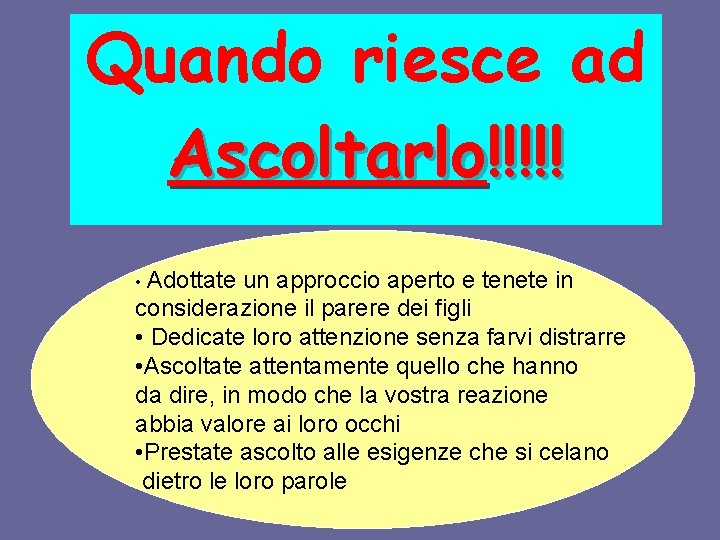 Quando riesce ad Ascoltarlo!!!!!

• Adottate un approccio aperto e tenete in considerazione il parere dei figli
• Dedicate loro attenzione senza farvi distrarre
•Ascoltate attentamente quello che hanno da dire, in modo che la vostra reazione abbia valore ai loro occhi
•Prestate ascolto alle esigenze che si celano dietro le loro parole